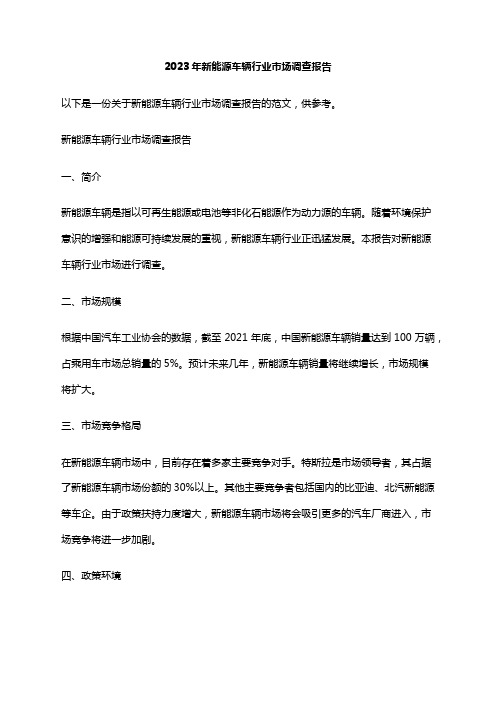 2023年新能源车辆行业市场调查报告

以下是一份关于新能源车辆行业市场调查报告的范文，供参考。

新能源车辆行业市场调查报告

一、简介

新能源车辆是指以可再生能源或电池等非化石能源作为动力源的车辆。随着环境保护意识的增强和能源可持续发展的重视，新能源车辆行业正迅猛发展。本报告对新能源车辆行业市场进行调查。

二、市场规模

根据中国汽车工业协会的数据，截至 2021 年底，中国新能源车辆销量达到 100 万辆，占乘用车市场总销量的 5%。预计未来几年，新能源车辆销量将继续增长，市场规模将扩大。

三、市场竞争格局

在新能源车辆市场中，目前存在着多家主要竞争对手。特斯拉是市场领导者，其占据了新能源车辆市场份额的 30%以上。其他主要竞争者包括国内的比亚迪、北汽新能源等车企。由于政策扶持力度增大，新能源车辆市场将会吸引更多的汽车厂商进入，市场竞争将进一步加剧。

四、政策环境